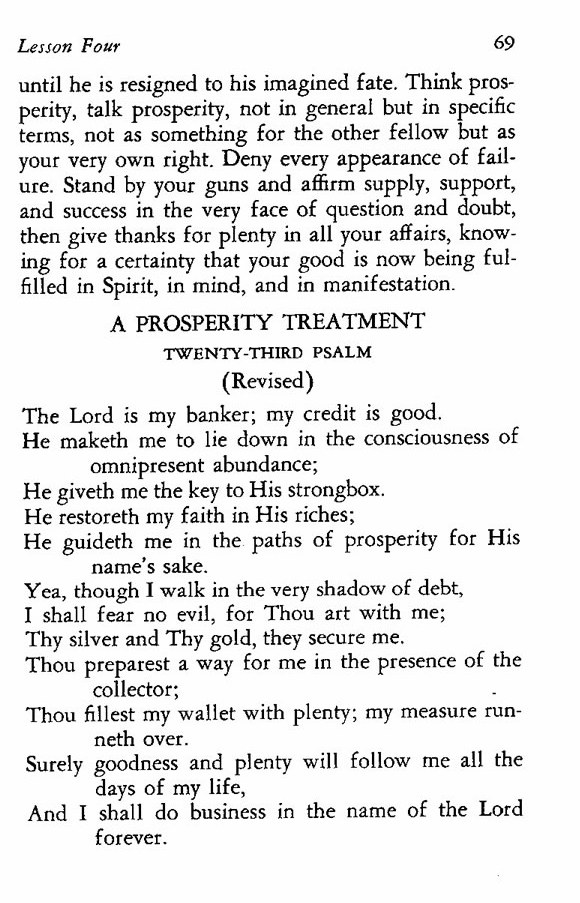 Lesson Four

69

until he is resigned to his imagined fate. Think prosperity, talk prosperity, not in general but in specific terms, not as something for the other fellow but as your very own right. Deny every appearance of failure. Stand by your guns and affirm supply, support, and success in the very face of question and doubt, then give thanks for plenty in all your affairs, knowing for a certainty that your good is now being fulfilled in Spirit, in mind, and in manifestation.

A PROSPERITY TREATMENT

TWENTY-THIRD PSALM

(Revised)

The Lord is my banker; my credit is good.
He maketh me to lie down in the consciousness of omnipresent abundance;
He giveth me the key to His strongbox.
He restoreth my faith in His riches;
He guideth me in the paths of prosperity for His name's sake.
Yea, though I walk in the very shadow of debt,
I shall fear no evil, for Thou art with me;
Thy silver and Thy gold, they secure me.
Thou preparest a way for me in the presence of the collector;
Thou fillest my wallet with plenty; my measure runneth over.
Surely goodness and plenty will follow me all the days of my life,
And I shall do business in the name of the Lord forever.